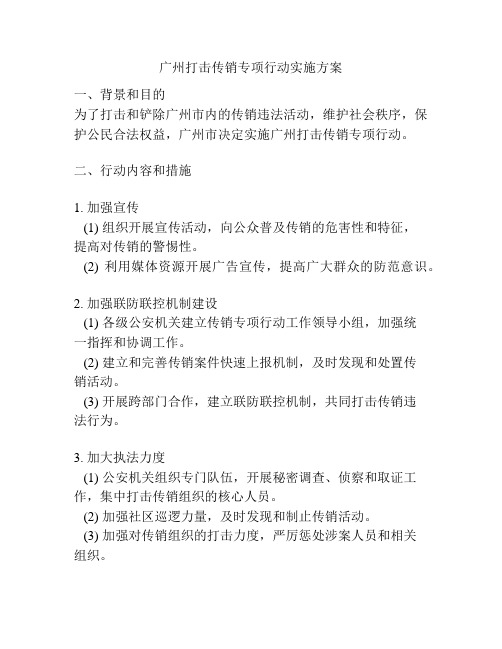 广州打击传销专项行动实施方案

一、背景和目的
为了打击和铲除广州市内的传销违法活动，维护社会秩序，保护公民合法权益，广州市决定实施广州打击传销专项行动。

二、行动内容和措施

1. 加强宣传
(1) 组织开展宣传活动，向公众普及传销的危害性和特征，提高对传销的警惕性。
(2) 利用媒体资源开展广告宣传，提高广大群众的防范意识。

2. 加强联防联控机制建设
(1) 各级公安机关建立传销专项行动工作领导小组，加强统一指挥和协调工作。
(2) 建立和完善传销案件快速上报机制，及时发现和处置传销活动。
(3) 开展跨部门合作，建立联防联控机制，共同打击传销违法行为。

3. 加大执法力度
(1) 公安机关组织专门队伍，开展秘密调查、侦察和取证工作，集中打击传销组织的核心人员。
(2) 加强社区巡逻力量，及时发现和制止传销活动。
(3) 加强对传销组织的打击力度，严厉惩处涉案人员和相关组织。